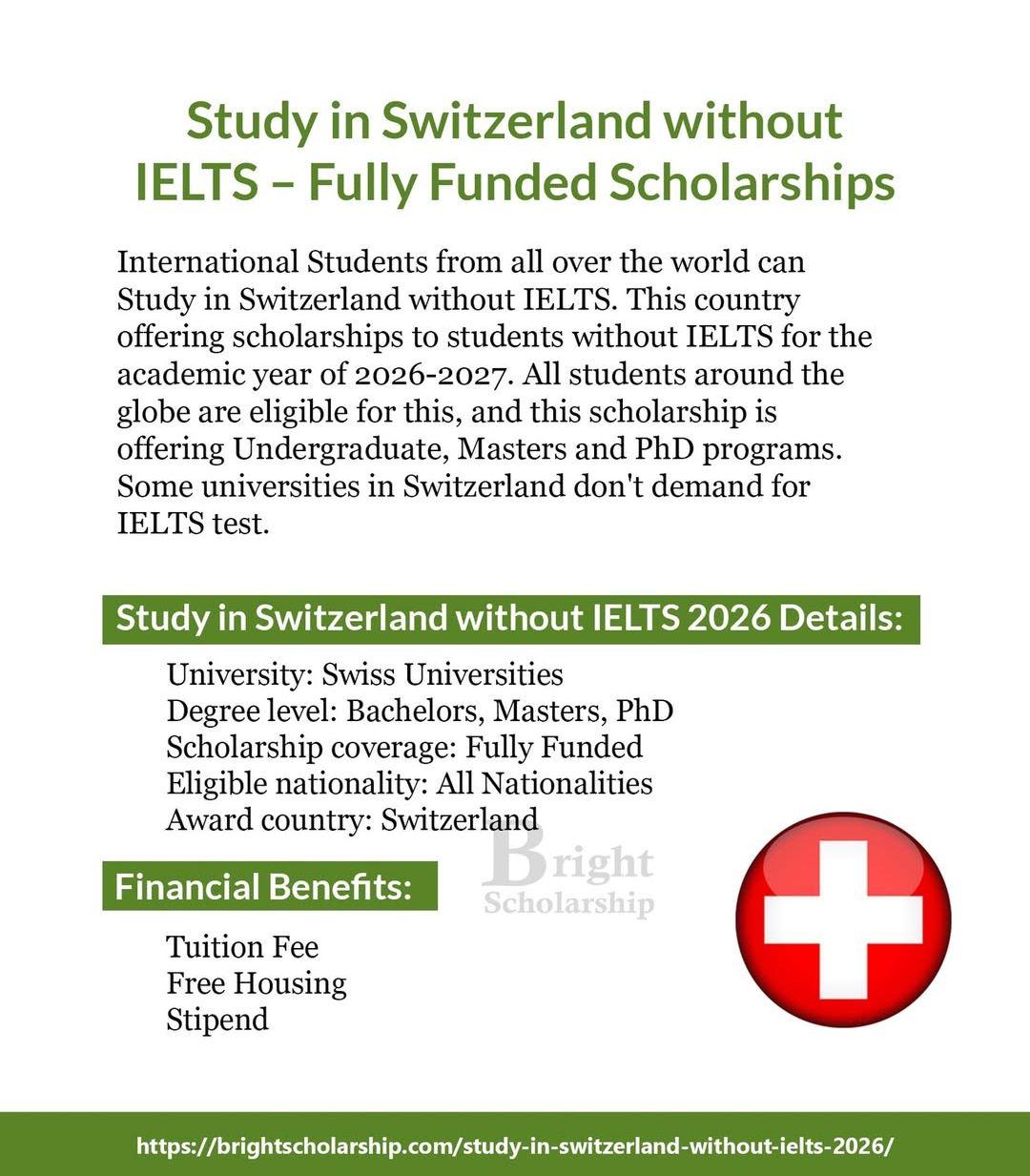 Study in Switzerland without IELTS – Fully Funded Scholarships

International Students from all over the world can Study in Switzerland without IELTS. This country offering scholarships to students without IELTS for the academic year of 2026-2027. All students around the globe are eligible for this, and this scholarship is offering Undergraduate, Masters and PhD programs. Some universities in Switzerland don't demand for IELTS test.

Study in Switzerland without IELTS 2026 Details:

University: Swiss Universities
Degree level: Bachelors, Masters, PhD
Scholarship coverage: Fully Funded
Eligible nationality: All Nationalities
Award country: Switzerland

Bright Scholarship

Financial Benefits:

Tuition Fee
Free Housing
Stipend

https://brightscholarship.com/study-in-switzerland-without-ielts-2026/